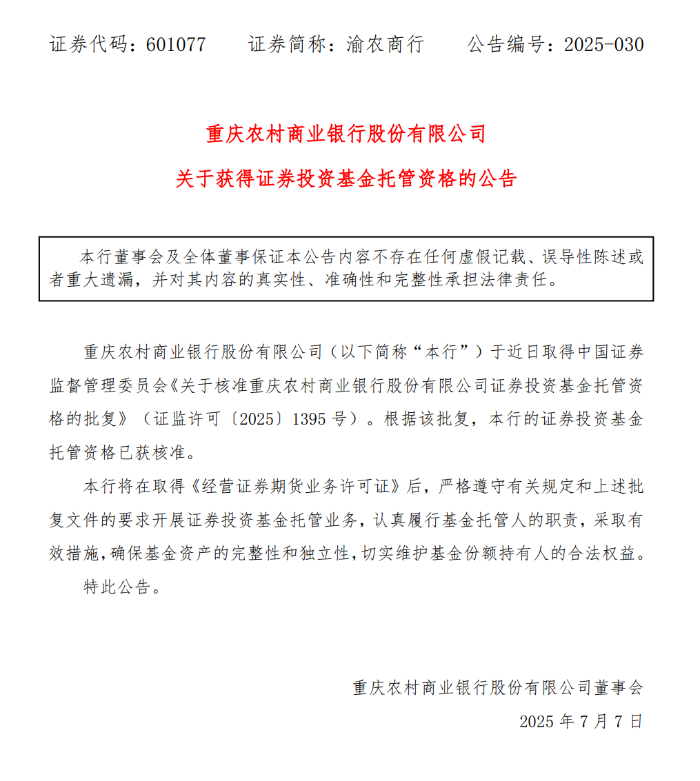 证券代码：601077　　证券简称：渝农商行　　公告编号：2025-030

重庆农村商业银行股份有限公司
关于获得证券投资基金托管资格的公告

本行董事会及全体董事保证本公告内容不存在任何虚假记载、误导性陈述或者重大遗漏，并对其内容的真实性、准确性和完整性承担法律责任。

重庆农村商业银行股份有限公司（以下简称“本行”）于近日取得中国证券监督管理委员会《关于核准重庆农村商业银行股份有限公司证券投资基金托管资格的批复》（证监许可〔2025〕1395 号）。根据该批复，本行的证券投资基金托管资格已获核准。

本行将在取得《经营证券期货业务许可证》后，严格遵守有关规定和上述批复文件的要求开展证券投资基金托管业务，认真履行基金托管人的职责，采取有效措施，确保基金资产的完整性和独立性，切实维护基金份额持有人的合法权益。

特此公告。

重庆农村商业银行股份有限公司董事会
2025 年 7 月 7 日